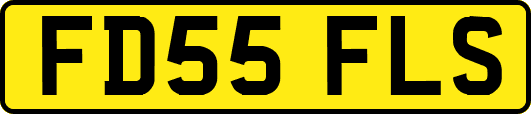 FD55 FLS